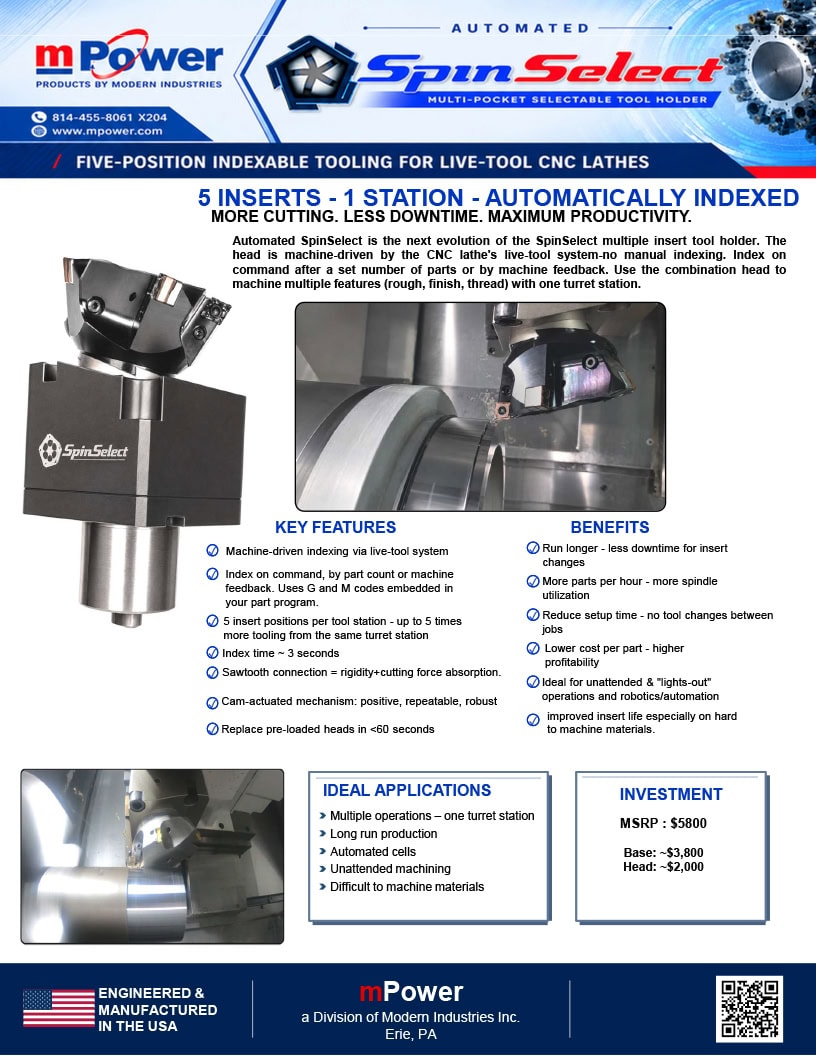 mPower
PRODUCTS BY MODERN INDUSTRIES

814-455-8061 X204
www.mpower.com

AUTOMATED
SpinSelect
MULTI-POCKET SELECTABLE TOOL HOLDER

/ FIVE-POSITION INDEXABLE TOOLING FOR LIVE-TOOL CNC LATHES

5 INSERTS - 1 STATION - AUTOMATICALLY INDEXED
MORE CUTTING. LESS DOWNTIME. MAXIMUM PRODUCTIVITY.

Automated SpinSelect is the next evolution of the SpinSelect multiple insert tool holder. The head is machine-driven by the CNC lathe's live-tool system-no manual indexing. Index on command after a set number of parts or by machine feedback. Use the combination head to machine multiple features (rough, finish, thread) with one turret station.

SpinSelect

KEY FEATURES
Machine-driven indexing via live-tool system
Index on command, by part count or machine feedback. Uses G and M codes embedded in your part program.
5 insert positions per tool station - up to 5 times more tooling from the same turret station
Index time ~ 3 seconds
Sawtooth connection = rigidity+cutting force absorption.
Cam-actuated mechanism: positive, repeatable, robust
Replace pre-loaded heads in <60 seconds

BENEFITS
Run longer - less downtime for insert changes
More parts per hour - more spindle utilization
Reduce setup time - no tool changes between jobs
Lower cost per part - higher profitability
Ideal for unattended & "lights-out" operations and robotics/automation
improved insert life especially on hard to machine materials.

IDEAL APPLICATIONS
Multiple operations – one turret station
Long run production
Automated cells
Unattended machining
Difficult to machine materials

INVESTMENT
MSRP : $5800
Base: ~$3,800
Head: ~$2,000

ENGINEERED & MANUFACTURED IN THE USA

mPower
a Division of Modern Industries Inc.
Erie, PA